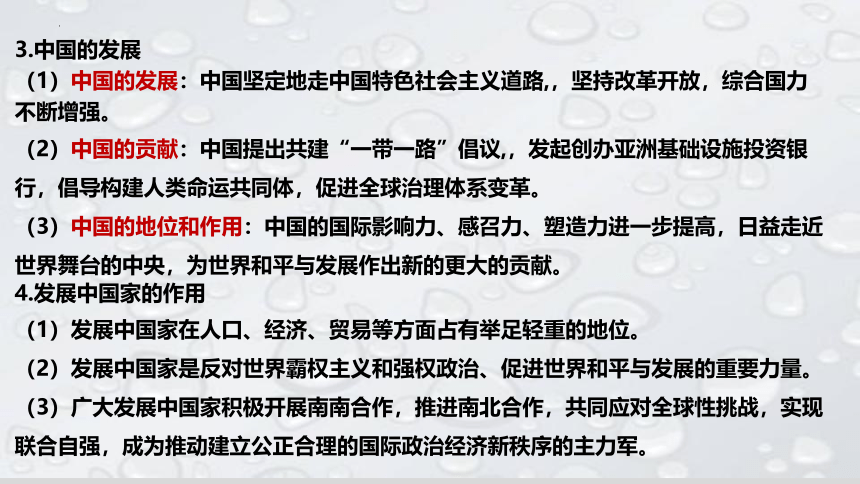 3.中国的发展

（1）中国的发展：中国坚定地走中国特色社会主义道路,，坚持改革开放，综合国力不断增强。

（2）中国的贡献：中国提出共建“一带一路”倡议,，发起创办亚洲基础设施投资银行，倡导构建人类命运共同体，促进全球治理体系变革。

（3）中国的地位和作用：中国的国际影响力、感召力、塑造力进一步提高，日益走近世界舞台的中央，为世界和平与发展作出新的更大的贡献。

4.发展中国家的作用

（1）发展中国家在人口、经济、贸易等方面占有举足轻重的地位。

（2）发展中国家是反对世界霸权主义和强权政治、促进世界和平与发展的重要力量。

（3）广大发展中国家积极开展南南合作，推进南北合作，共同应对全球性挑战，实现联合自强，成为推动建立公正合理的国际政治经济新秩序的主力军。